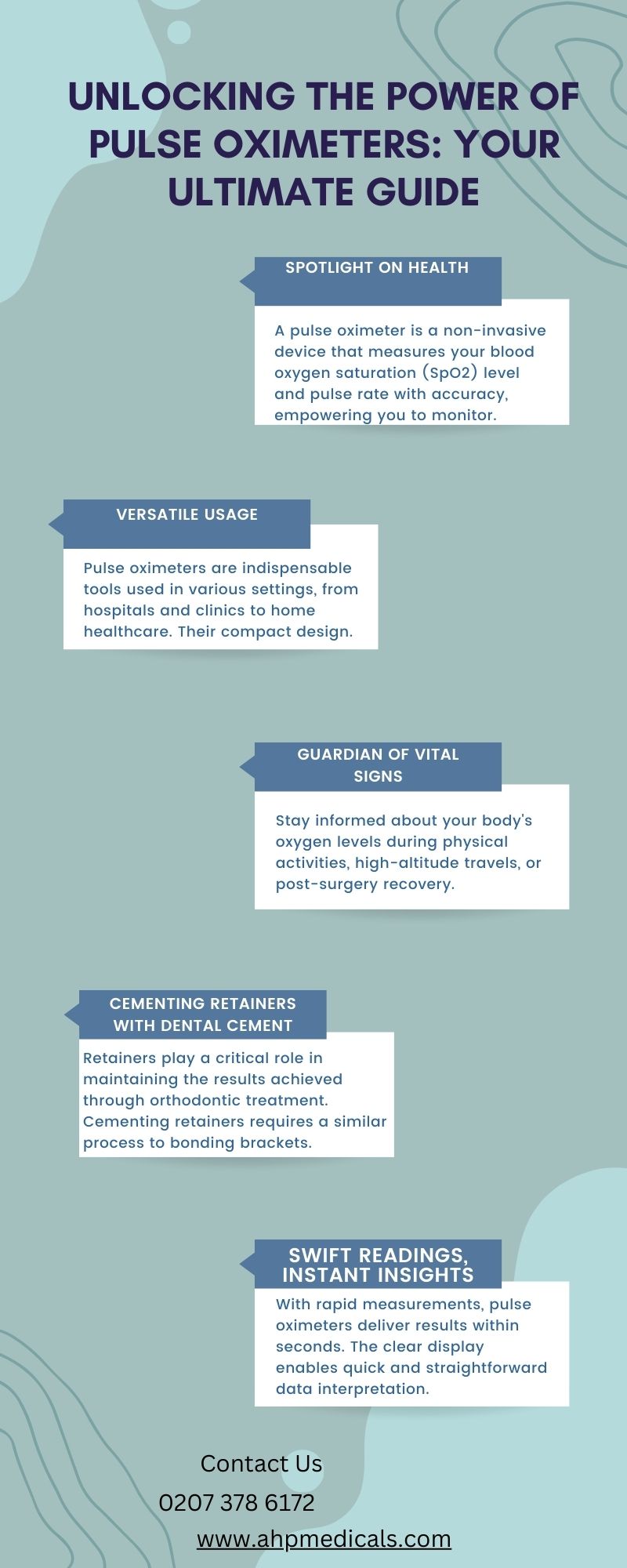 UNLOCKING THE POWER OF PULSE OXIMETERS: YOUR ULTIMATE GUIDE

SPOTLIGHT ON HEALTH

A pulse oximeter is a non-invasive device that measures your blood oxygen saturation (SpO2) level and pulse rate with accuracy, empowering you to monitor.

VERSATILE USAGE

Pulse oximeters are indispensable tools used in various settings, from hospitals and clinics to home healthcare. Their compact design.

GUARDIAN OF VITAL SIGNS

Stay informed about your body's oxygen levels during physical activities, high-altitude travels, or post-surgery recovery.

CEMENTING RETAINERS WITH DENTAL CEMENT

Retainers play a critical role in maintaining the results achieved through orthodontic treatment. Cementing retainers requires a similar process to bonding brackets.

SWIFT READINGS, INSTANT INSIGHTS

With rapid measurements, pulse oximeters deliver results within seconds. The clear display enables quick and straightforward data interpretation.

Contact Us
0207 378 6172
www.ahpmedicals.com